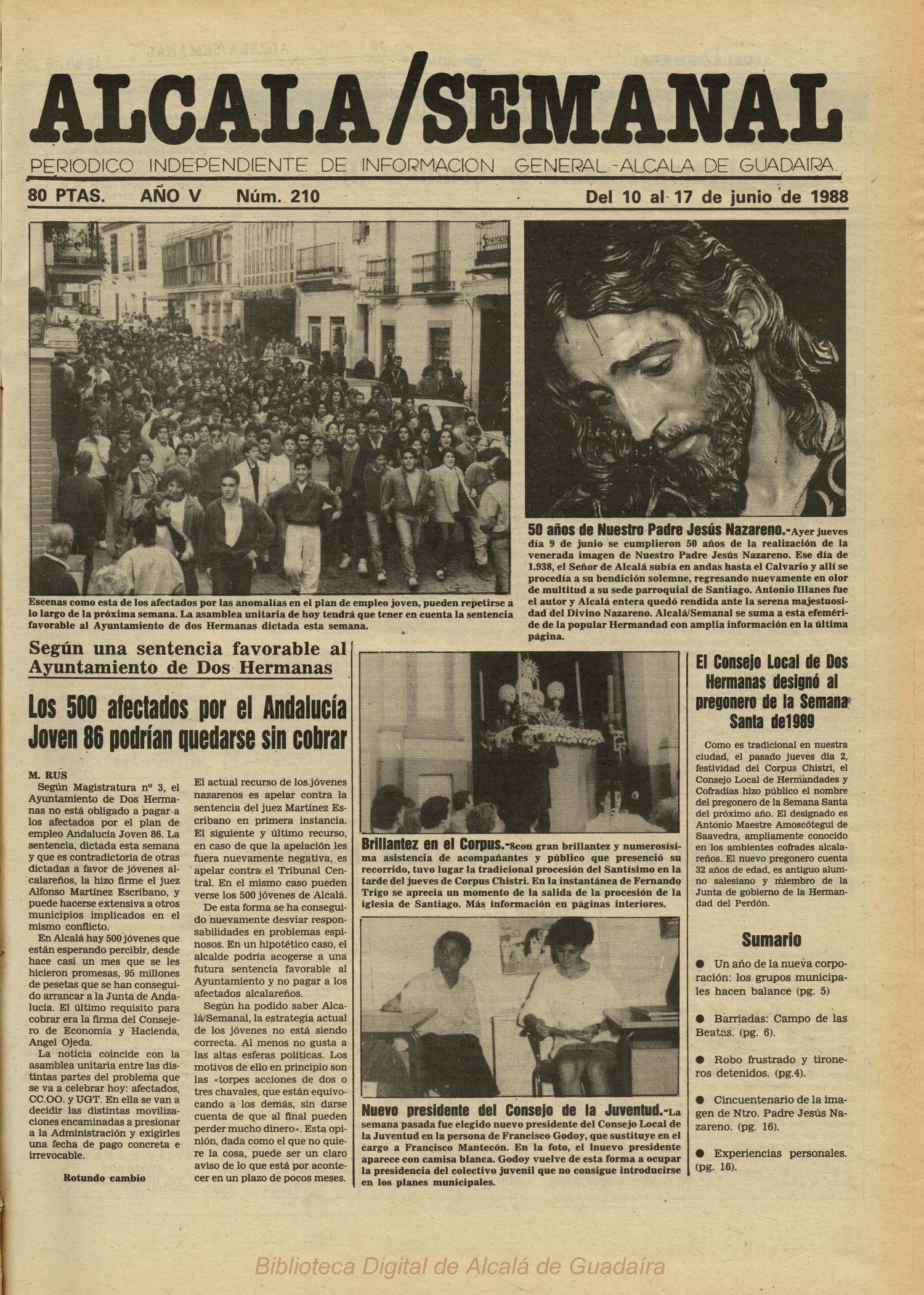 ALCALA/SEMANAL

PERIODICO INDEPENDIENTE DE INFORMACION GENERAL-ALCALA DE GUADAIRA

80 PTAS. AÑO V Núm. 210 Del 10 al 17 de junio de 1988

Escenas como esta de los afectados por las anomalías en el plan de empleo joven, pueden repetirse a lo largo de la próxima semana. La asamblea unitaria de hoy tendrá que tener en cuenta la sentencia favorable al Ayuntamiento de dos Hermanas dictada esta semana.

50 años de Nuestro Padre Jesús Nazareno.-Ayer jueves día 9 de junio se cumplieron 50 años de la realización de la venerada imagen de Nuestro Padre Jesús Nazareno. Ese día de 1.938, el Señor de Alcalá subía en andas hasta el Calvario y allí se procedía a su bendición solemne, regresando nuevamente en olor de multitud a su sede parroquial de Santiago. Antonio Illanes fue el autor y Alcalá entera quedó rendida ante la serena majestuosidad del Divino Nazareno. Alcalá/Semanal se suma a esta efeméride de la popular Hermandad con amplia información en la última página.

Según una sentencia favorable al Ayuntamiento de Dos Hermanas

Los 500 afectados por el Andalucía Joven 86 podrían quedarse sin cobrar

M. RUS
Según Magistratura nº 3, el Ayuntamiento de Dos Hermanas no está obligado a pagar a los afectados por el plan de empleo Andalucía Joven 86. La sentencia, dictada esta semana y que es contradictoria de otras dictadas a favor de jóvenes alcalareños, la hizo firme el juez Alfonso Martínez Escribano, y puede hacerse extensiva a otros municipios implicados en el mismo conflicto.

En Alcalá hay 500 jóvenes que están esperando percibir, desde hace casi un mes que se les hicieron promesas, 95 millones de pesetas que se han conseguido arrancar a la Junta de Andalucía. El último requisito para cobrar era la firma del Consejero de Economía y Hacienda, Angel Ojeda.

La noticia coincide con la asamblea unitaria entre las distintas partes del problema que se va a celebrar hoy: afectados, CC.OO. y UGT. En ella se van a decidir las distintas movilizaciones encaminadas a presionar a la Administración y exigirles una fecha de pago concreta e irrevocable.

Rotundo cambio

El actual recurso de los jóvenes nazarenos es apelar contra la sentencia del juez Martínez Escribano en primera instancia. El siguiente y último recurso, en caso de que la apelación les fuera nuevamente negativa, es apelar contra el Tribunal Central. En el mismo caso pueden verse los 500 jóvenes de Alcalá.

De esta forma se ha conseguido nuevamente desviar responsabilidades en problemas espinosos. En un hipotético caso, el alcalde podría acogerse a una futura sentencia favorable al Ayuntamiento y no pagar a los afectados alcalareños.

Según ha podido saber Alcalá/Semanal, la estrategia actual de los jóvenes no está siendo correcta. Al menos no gusta a las altas esferas políticas. Los motivos de ello en principio son las «torpes acciones de dos o tres chavales, que están equivocando a los demás, sin darse cuenta de que al final pueden perder mucho dinero». Esta opinión, dada como el que no quiere la cosa, puede ser un claro aviso de lo que está por acontecer en un plazo de pocos meses.

Brillantez en el Corpus.-8con gran brillantez y numerosísima asistencia de acompañantes y público que presenció su recorrido, tuvo lugar la tradicional procesión del Santísimo en la tarde del jueves de Corpus Chistri. En la instantánea de Fernando Trigo se aprecia un momento de la salida de la procesión de la iglesia de Santiago. Más información en páginas interiores.

Nuevo presidente del Consejo de la Juventud.-La semana pasada fue elegido nuevo presidente del Consejo Local de la Juventud en la persona de Francisco Godoy, que sustituye en el cargo a Francisco Mantecón. En la foto, el lnuevo presidente aparece con camisa blanca. Godoy vuelve de esta forma a ocupar la presidencia del colectivo juvenil que no consigue introducirse en los planes municipales.

El Consejo Local de Dos Hermanas designó al pregonero de la Semana Santa de1989

Como es tradicional en nuestra ciudad, el pasado jueves día 2, festividad del Corpus Chistri, el Consejo Local de Hermandades y Cofradías hizo público el nombre del pregonero de la Semana Santa del próximo año. El designado es Antonio Maestre Amoscótegui de Saavedra, ampliamente conocido en los ambientes cofrades alcalareños. El nuevo pregonero cuenta 32 años de edad, es antiguo alumno salesiano y miembro de la Junta de gobierno de la Hermandad del Perdón.

Sumario

● Un año de la nueva corporación: los grupos municipales hacen balance (pg. 5)

● Barriadas: Campo de las Beatas. (pg. 6).

● Robo frustrado y tironeros detenidos. (pg.4).

● Cincuentenario de la imagen de Ntro. Padre Jesús Nazareno. (pg. 16).

● Experiencias personales. (pg. 16).

Biblioteca Digital de Alcalá de Guadaíra